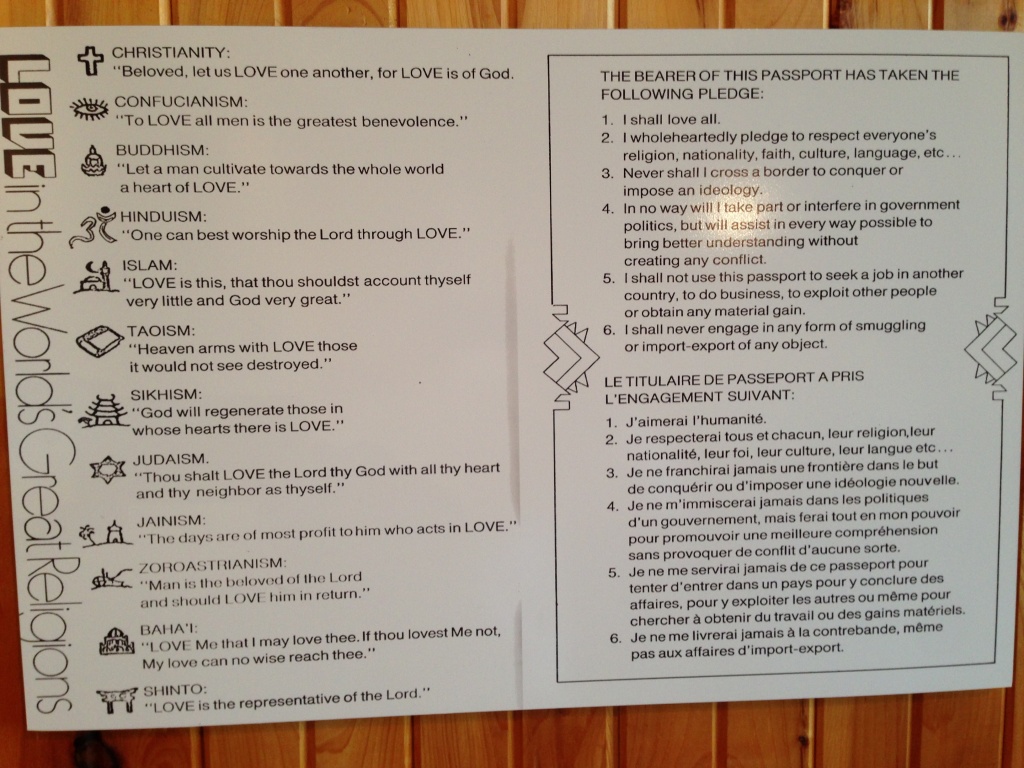 LOVE in the World's Great Religions

CHRISTIANITY:
"Beloved, let us LOVE one another, for LOVE is of God.

CONFUCIANISM:
"To LOVE all men is the greatest benevolence."

BUDDHISM:
"Let a man cultivate towards the whole world a heart of LOVE."

HINDUISM:
"One can best worship the Lord through LOVE."

ISLAM:
"LOVE is this, that thou shouldst account thyself very little and God very great."

TAOISM:
"Heaven arms with LOVE those it would not see destroyed."

SIKHISM:
"God will regenerate those in whose hearts there is LOVE."

JUDAISM.
"Thou shalt LOVE the Lord thy God with all thy heart and thy neighbor as thyself."

JAINISM:
"The days are of most profit to him who acts in LOVE."

ZOROASTRIANISM:
"Man is the beloved of the Lord and should LOVE him in return."

BAHA'I:
"LOVE Me that I may love thee. If thou lovest Me not, My love can no wise reach thee."

SHINTO:
"LOVE is the representative of the Lord."

THE BEARER OF THIS PASSPORT HAS TAKEN THE FOLLOWING PLEDGE:

1. I shall love all.
2. I wholeheartedly pledge to respect everyone's religion, nationality, faith, culture, language, etc...
3. Never shall I cross a border to conquer or impose an ideology.
4. In no way will I take part or interfere in government politics, but will assist in every way possible to bring better understanding without creating any conflict.
5. I shall not use this passport to seek a job in another country, to do business, to exploit other people or obtain any material gain.
6. I shall never engage in any form of smuggling or import-export of any object.

LE TITULAIRE DE PASSEPORT A PRIS L'ENGAGEMENT SUIVANT:

1. J'aimerai l'humanité.
2. Je respecterai tous et chacun, leur religion,leur nationalité, leur foi, leur culture, leur langue etc...
3. Je ne franchirai jamais une frontière dans le but de conquérir ou d'imposer une idéologie nouvelle.
4. Je ne m'immiscerai jamais dans les politiques d'un gouvernement, mais ferai tout en mon pouvoir pour promouvoir une meilleure compréhension sans provoquer de conflit d'aucune sorte.
5. Je ne me servirai jamais de ce passeport pour tenter d'entrer dans un pays pour y conclure des affaires, pour y exploiter les autres ou même pour chercher à obtenir du travail ou des gains matériels.
6. Je ne me livrerai jamais à la contrebande, même pas aux affaires d'import-export.